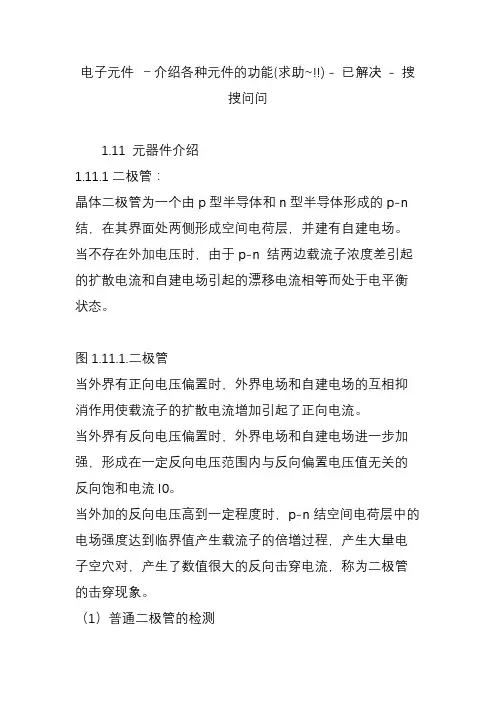 电子元件 －介绍各种元件的功能(求助~!!) - 已解决 - 搜搜问问

1.11 元器件介绍

1.11.1 二极管：

晶体二极管为一个由 p 型半导体和 n 型半导体形成的 p-n 结，在其界面处两侧形成空间电荷层，并建有自建电场。当不存在外加电压时，由于 p-n 结两边载流子浓度差引起的扩散电流和自建电场引起的漂移电流相等而处于电平衡状态。

图 1.11.1.二极管

当外界有正向电压偏置时，外界电场和自建电场的互相抑消作用使载流子的扩散电流增加引起了正向电流。

当外界有反向电压偏置时，外界电场和自建电场进一步加强，形成在一定反向电压范围内与反向偏置电压值无关的反向饱和电流 I0。

当外加的反向电压高到一定程度时，p-n 结空间电荷层中的电场强度达到临界值产生载流子的倍增过程，产生大量电子空穴对，产生了数值很大的反向击穿电流，称为二极管的击穿现象。

（1）普通二极管的检测